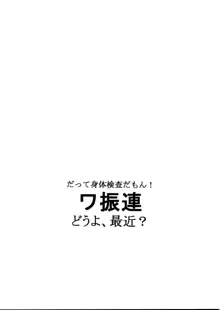 だって身体検査だもん！
ワ振連
どうよ、最近？